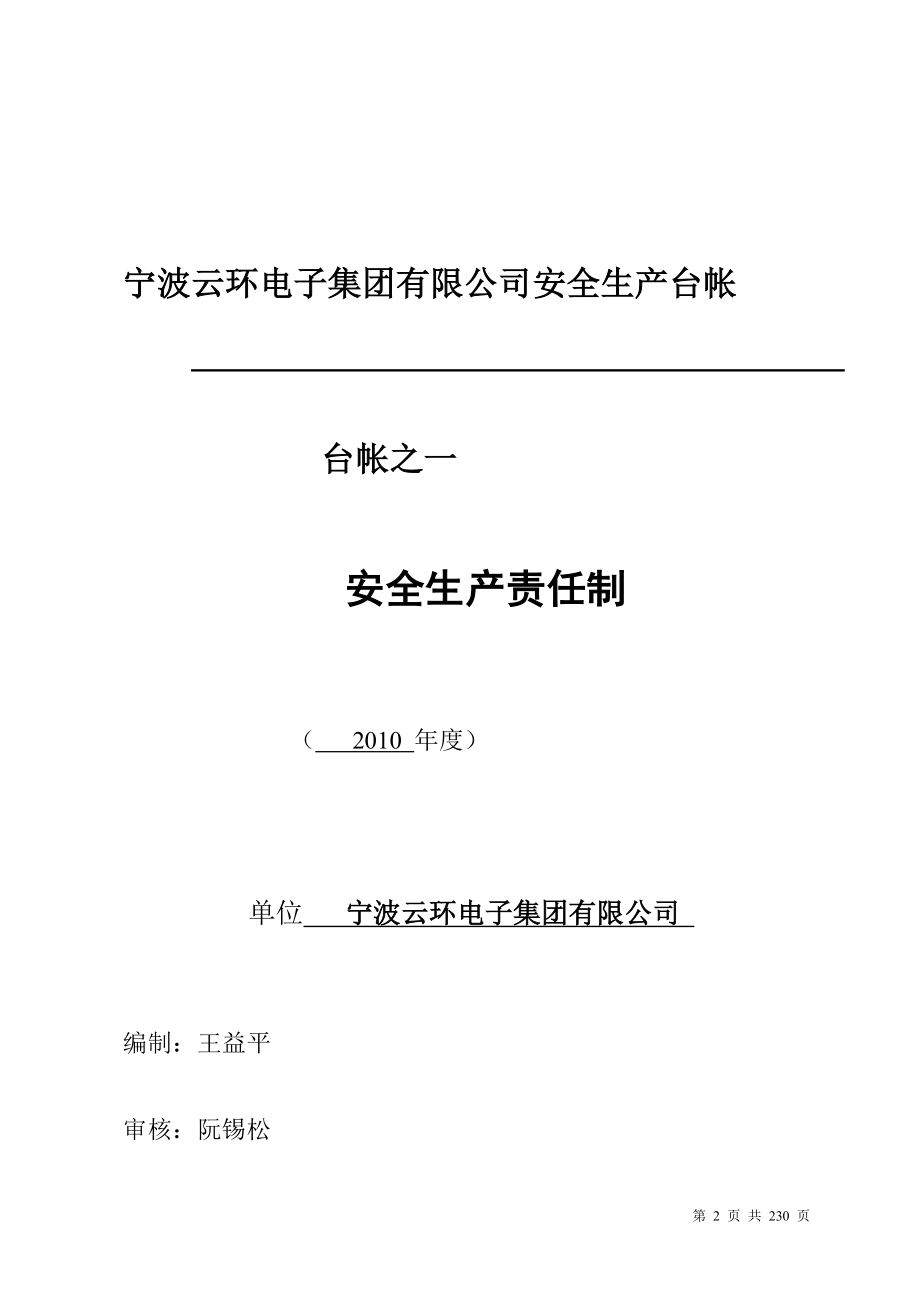 宁波云环电子集团有限公司安全生产台帐

台帐之一

安全生产责任制

（ 2010 年度）

单位 宁波云环电子集团有限公司

编制：王益平

审核：阮锡松

第 2 页 共 230 页